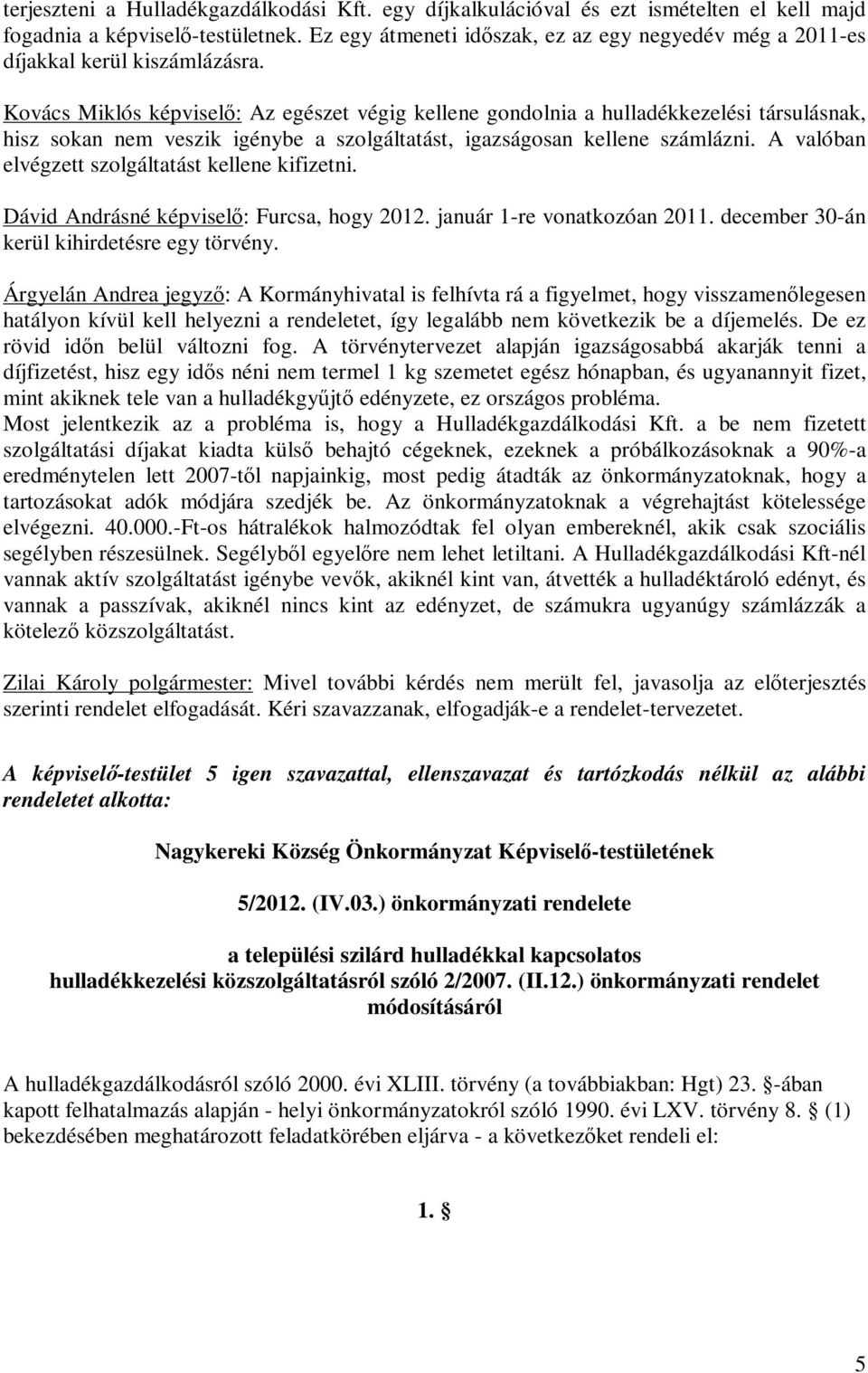 terjeszteni a Hulladékgazdálkodási Kft. egy díjkalkulációval és ezt ismételten el kell majd fogadnia a képviselő-testületnek. Ez egy átmeneti időszak, ez az egy negyedév még a 2011-es díjakkal kerül kiszámlázásra.

Kovács Miklós képviselő: Az egészet végig kellene gondolnia a hulladékkezelési társulásnak, hisz sokan nem veszik igénybe a szolgáltatást, igazságosan kellene számlázni. A valóban elvégzett szolgáltatást kellene kifizetni.

Dávid Andrásné képviselő: Furcsa, hogy 2012. január 1-re vonatkozóan 2011. december 30-án kerül kihirdetésre egy törvény.

Árgyelán Andrea jegyző: A Kormányhivatal is felhívta rá a figyelmet, hogy visszamenőlegesen hatályon kívül kell helyezni a rendeletet, így legalább nem következik be a díjemelés. De ez rövid időn belül változni fog. A törvénytervezet alapján igazságosabbá akarják tenni a díjfizetést, hisz egy idős néni nem termel 1 kg szemetet egész hónapban, és ugyanannyit fizet, mint akiknek tele van a hulladékgyűjtő edényzete, ez országos probléma.
Most jelentkezik az a probléma is, hogy a Hulladékgazdálkodási Kft. a be nem fizetett szolgáltatási díjakat kiadta külső behajtó cégeknek, ezeknek a próbálkozásoknak a 90%-a eredménytelen lett 2007-től napjainkig, most pedig átadták az önkormányzatoknak, hogy a tartozásokat adók módjára szedjék be. Az önkormányzatoknak a végrehajtást kötelessége elvégezni. 40.000.-Ft-os hátralékok halmozódtak fel olyan embereknél, akik csak szociális segélyben részesülnek. Segélyből egyelőre nem lehet letiltani. A Hulladékgazdálkodási Kft-nél vannak aktív szolgáltatást igénybe vevők, akiknél kint van, átvették a hulladéktároló edényt, és vannak a passzívak, akiknél nincs kint az edényzet, de számukra ugyanúgy számlázzák a kötelező közszolgáltatást.

Zilai Károly polgármester: Mivel további kérdés nem merült fel, javasolja az előterjesztés szerinti rendelet elfogadását. Kéri szavazzanak, elfogadják-e a rendelet-tervezetet.

A képviselő-testület 5 igen szavazattal, ellenszavazat és tartózkodás nélkül az alábbi rendeletet alkotta:

Nagykereki Község Önkormányzat Képviselő-testületének

5/2012. (IV.03.) önkormányzati rendelete

a települési szilárd hulladékkal kapcsolatos hulladékkezelési közszolgáltatásról szóló 2/2007. (II.12.) önkormányzati rendelet módosításáról

A hulladékgazdálkodásról szóló 2000. évi XLIII. törvény (a továbbiakban: Hgt) 23. §-ában kapott felhatalmazás alapján - helyi önkormányzatokról szóló 1990. évi LXV. törvény 8. § (1) bekezdésében meghatározott feladatkörében eljárva - a következőket rendeli el:

1. §

5